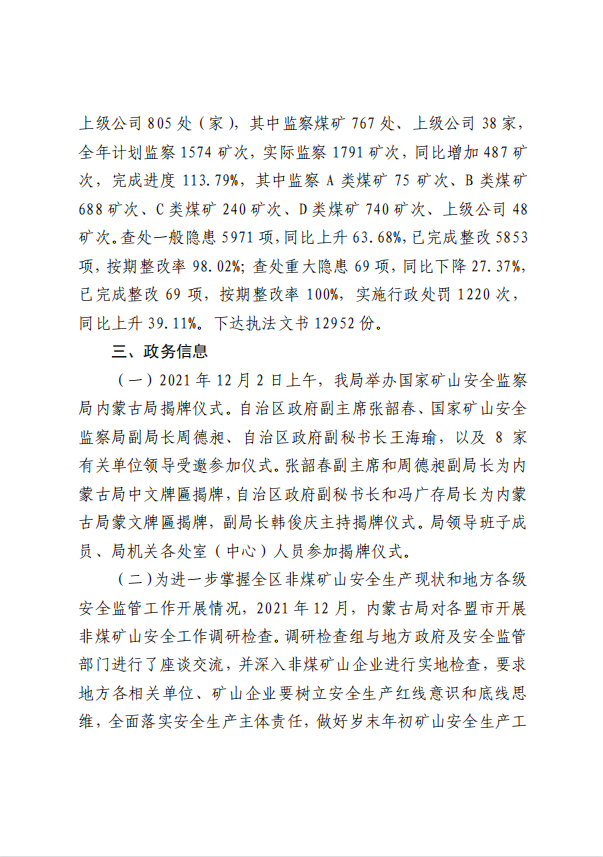 上级公司 805 处（家），其中监察煤矿 767 处、上级公司 38 家，全年计划监察 1574 矿次，实际监察 1791 矿次，同比增加 487 矿次，完成进度 113.79%，其中监察 A 类煤矿 75 矿次、B 类煤矿 688 矿次、C 类煤矿 240 矿次、D 类煤矿 740 矿次、上级公司 48 矿次。查处一般隐患 5971 项，同比上升 63.68%，已完成整改 5853 项，按期整改率 98.02%；查处重大隐患 69 项，同比下降 27.37%，已完成整改 69 项，按期整改率 100%，实施行政处罚 1220 次，同比上升 39.11%。下达执法文书 12952 份。

三、政务信息

（一）2021 年 12 月 2 日上午，我局举办国家矿山安全监察局内蒙古局揭牌仪式。自治区政府副主席张韶春、国家矿山安全监察局副局长周德昶、自治区政府副秘书长王海瑜，以及 8 家有关单位领导受邀参加仪式。张韶春副主席和周德昶副局长为内蒙古局中文牌匾揭牌，自治区政府副秘书长和冯广存局长为内蒙古局蒙文牌匾揭牌，副局长韩俊庆主持揭牌仪式。局领导班子成员、局机关各处室（中心）人员参加揭牌仪式。

（二）为进一步掌握全区非煤矿山安全生产现状和地方各级安全监管工作开展情况，2021 年 12 月，内蒙古局对各盟市开展非煤矿山安全工作调研检查。调研检查组与地方政府及安全监管部门进行了座谈交流，并深入非煤矿山企业进行实地检查，要求地方各相关单位、矿山企业要树立安全生产红线意识和底线思维，全面落实安全生产主体责任，做好岁末年初矿山安全生产工